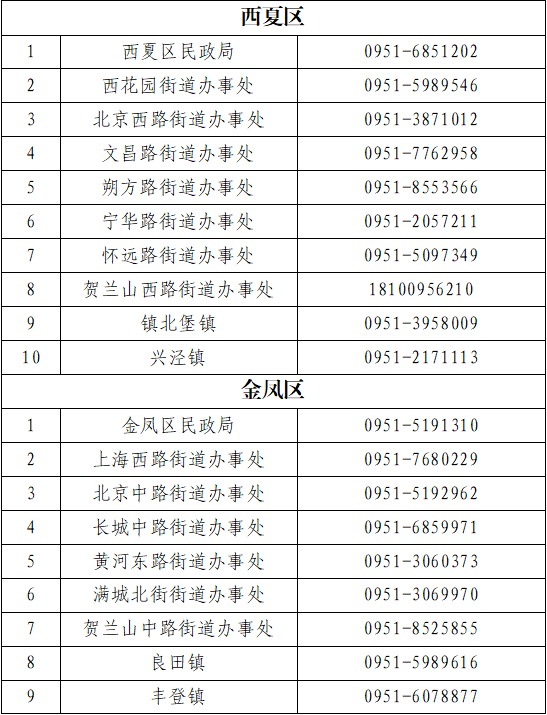 | 西夏区 | | |
|---|---|---|
| 1 | 西夏区民政局 | 0951-6851202 |
| 2 | 西花园街道办事处 | 0951-5989546 |
| 3 | 北京西路街道办事处 | 0951-3871012 |
| 4 | 文昌路街道办事处 | 0951-7762958 |
| 5 | 朔方路街道办事处 | 0951-8553566 |
| 6 | 宁华路街道办事处 | 0951-2057211 |
| 7 | 怀远路街道办事处 | 0951-5097349 |
| 8 | 贺兰山西路街道办事处 | 18100956210 |
| 9 | 镇北堡镇 | 0951-3958009 |
| 10 | 兴泾镇 | 0951-2171113 |
| 金凤区 | | |
| 1 | 金凤区民政局 | 0951-5191310 |
| 2 | 上海西路街道办事处 | 0951-7680229 |
| 3 | 北京中路街道办事处 | 0951-5192962 |
| 4 | 长城中路街道办事处 | 0951-6859971 |
| 5 | 黄河东路街道办事处 | 0951-3060373 |
| 6 | 满城北街街道办事处 | 0951-3069970 |
| 7 | 贺兰山中路街道办事处 | 0951-8525855 |
| 8 | 良田镇 | 0951-5989616 |
| 9 | 丰登镇 | 0951-6078877 |